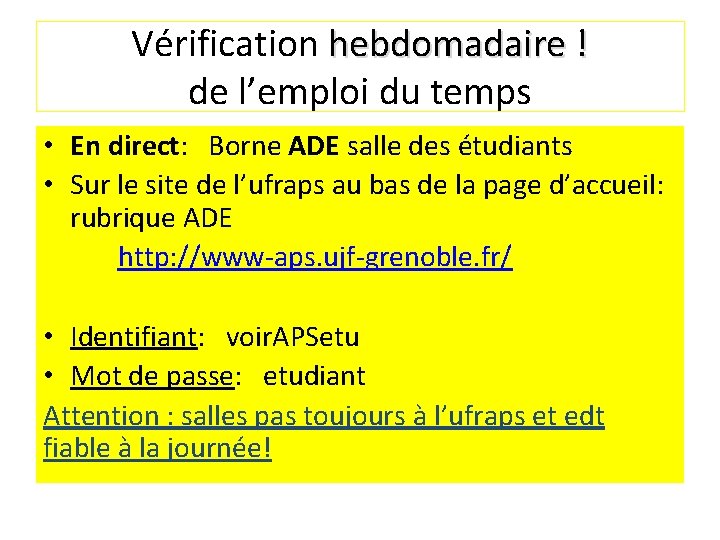 Vérification hebdomadaire !
de l’emploi du temps

• En direct: Borne ADE salle des étudiants
• Sur le site de l’ufraps au bas de la page d’accueil: rubrique ADE
http://www-aps.ujf-grenoble.fr/

• Identifiant: voirAPSetu
• Mot de passe: etudiant

Attention : salles pas toujours à l’ufraps et edt fiable à la journée!